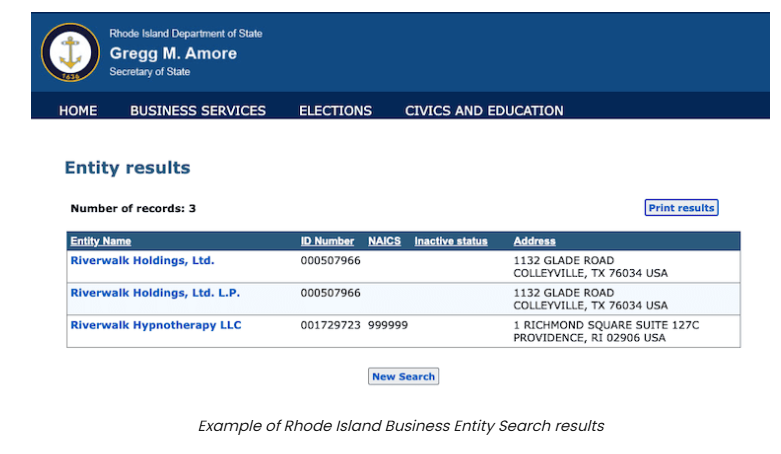 1636

Rhode Island Department of State
Gregg M. Amore
Secretary of State

HOME BUSINESS SERVICES ELECTIONS CIVICS AND EDUCATION

Entity results

Number of records: 3

Print results

| Entity Name | ID Number | NAICS | Inactive status | Address |
|---|---|---|---|---|
| Riverwalk Holdings, Ltd. | 000507966 | | | 1132 GLADE ROAD COLLEYVILLE, TX 76034 USA |
| Riverwalk Holdings, Ltd. L.P. | 000507966 | | | 1132 GLADE ROAD COLLEYVILLE, TX 76034 USA |
| Riverwalk Hypnotherapy LLC | 001729723 | 999999 | | 1 RICHMOND SQUARE SUITE 127C PROVIDENCE, RI 02906 USA |

New Search

Example of Rhode Island Business Entity Search results